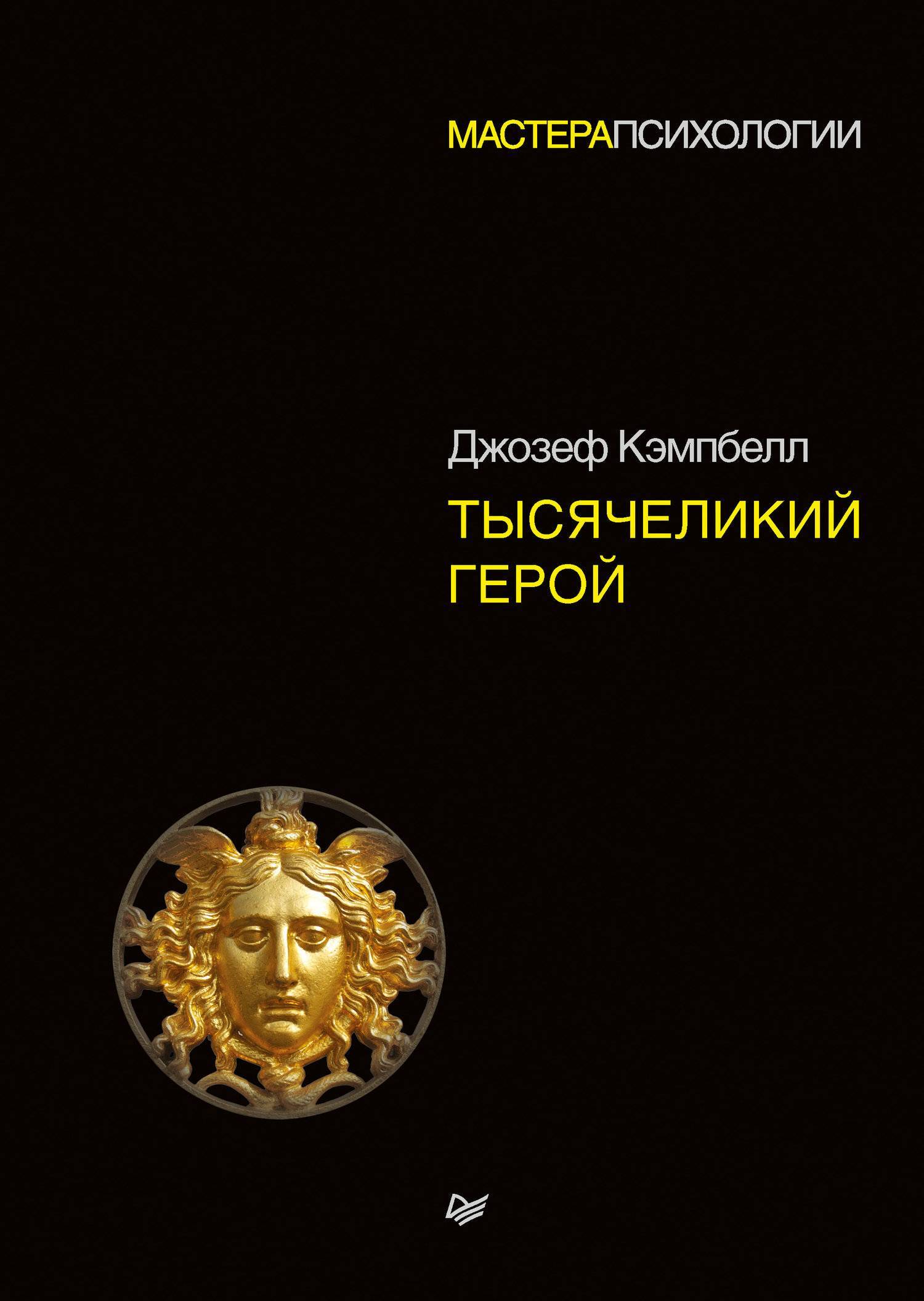 МАСТЕРАПСИХОЛОГИИ

Джозеф Кэмпбелл

ТЫСЯЧЕЛИКИЙ ГЕРОЙ